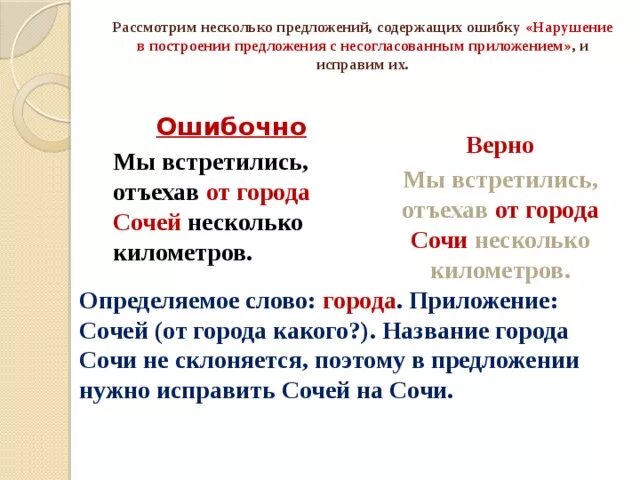 Рассмотрим несколько предложений, содержащих ошибку «Нарушение в построении предложения с несогласованным приложением», и исправим их.

Ошибочно

Мы встретились, отъехав от города Сочей несколько километров.

Верно

Мы встретились, отъехав от города Сочи несколько километров.

Определяемое слово: города. Приложение: Сочей (от города какого?). Название города Сочи не склоняется, поэтому в предложении нужно исправить Сочей на Сочи.